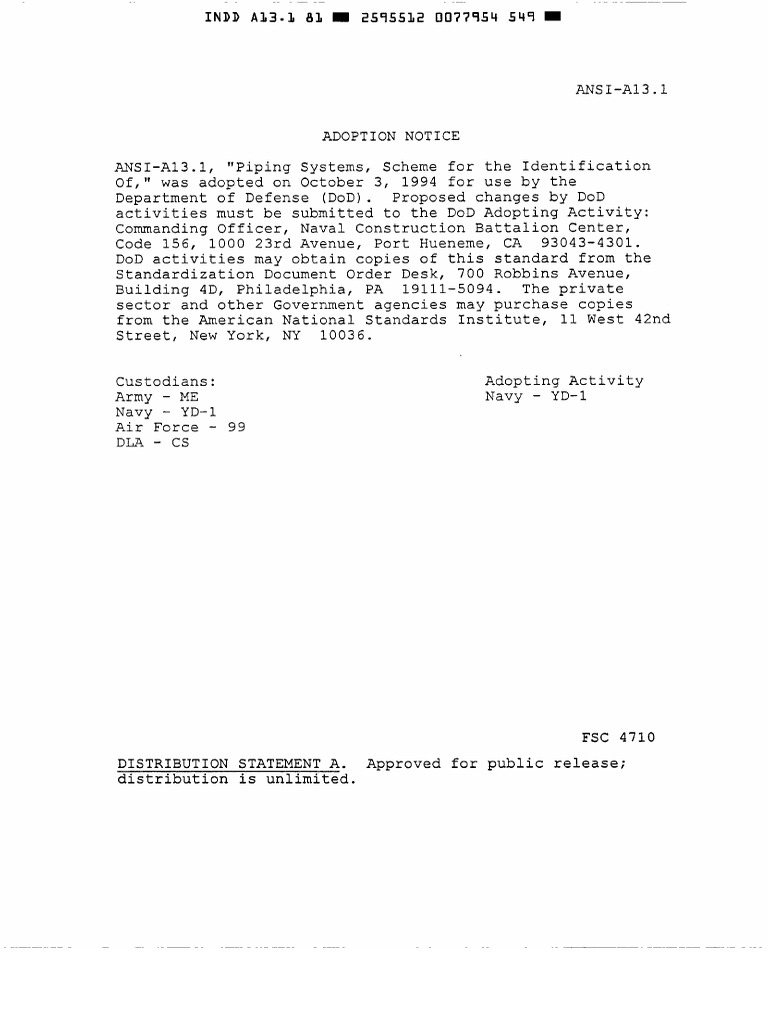 INDD A13.1 81 ■ 2595512 0077954 549 ■

ANSI-A13.1

ADOPTION NOTICE

ANSI-A13.1, "Piping Systems, Scheme for the Identification Of," was adopted on October 3, 1994 for use by the Department of Defense (DoD). Proposed changes by DoD activities must be submitted to the DoD Adopting Activity: Commanding Officer, Naval Construction Battalion Center, Code 156, 1000 23rd Avenue, Port Hueneme, CA 93043-4301. DoD activities may obtain copies of this standard from the Standardization Document Order Desk, 700 Robbins Avenue, Building 4D, Philadelphia, PA 19111-5094. The private sector and other Government agencies may purchase copies from the American National Standards Institute, 11 West 42nd Street, New York, NY 10036.

Custodians:
Army - ME
Navy - YD-1
Air Force - 99
DLA - CS

Adopting Activity
Navy - YD-1

FSC 4710

DISTRIBUTION STATEMENT A. Approved for public release; distribution is unlimited.